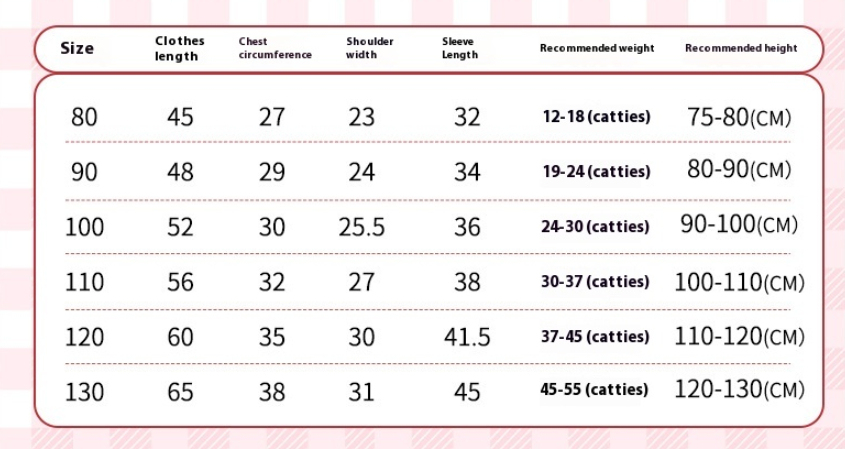 | Size | Clothes length | Chest circumference | Shoulder width | Sleeve Length | Recommended weight | Recommended height |
|---|---|---|---|---|---|---|
| 80 | 45 | 27 | 23 | 32 | 12-18 (catties) | 75-80(CM) |
| 90 | 48 | 29 | 24 | 34 | 19-24 (catties) | 80-90(CM) |
| 100 | 52 | 30 | 25.5 | 36 | 24-30 (catties) | 90-100(CM) |
| 110 | 56 | 32 | 27 | 38 | 30-37 (catties) | 100-110(CM) |
| 120 | 60 | 35 | 30 | 41.5 | 37-45 (catties) | 110-120(CM) |
| 130 | 65 | 38 | 31 | 45 | 45-55 (catties) | 120-130(CM) |